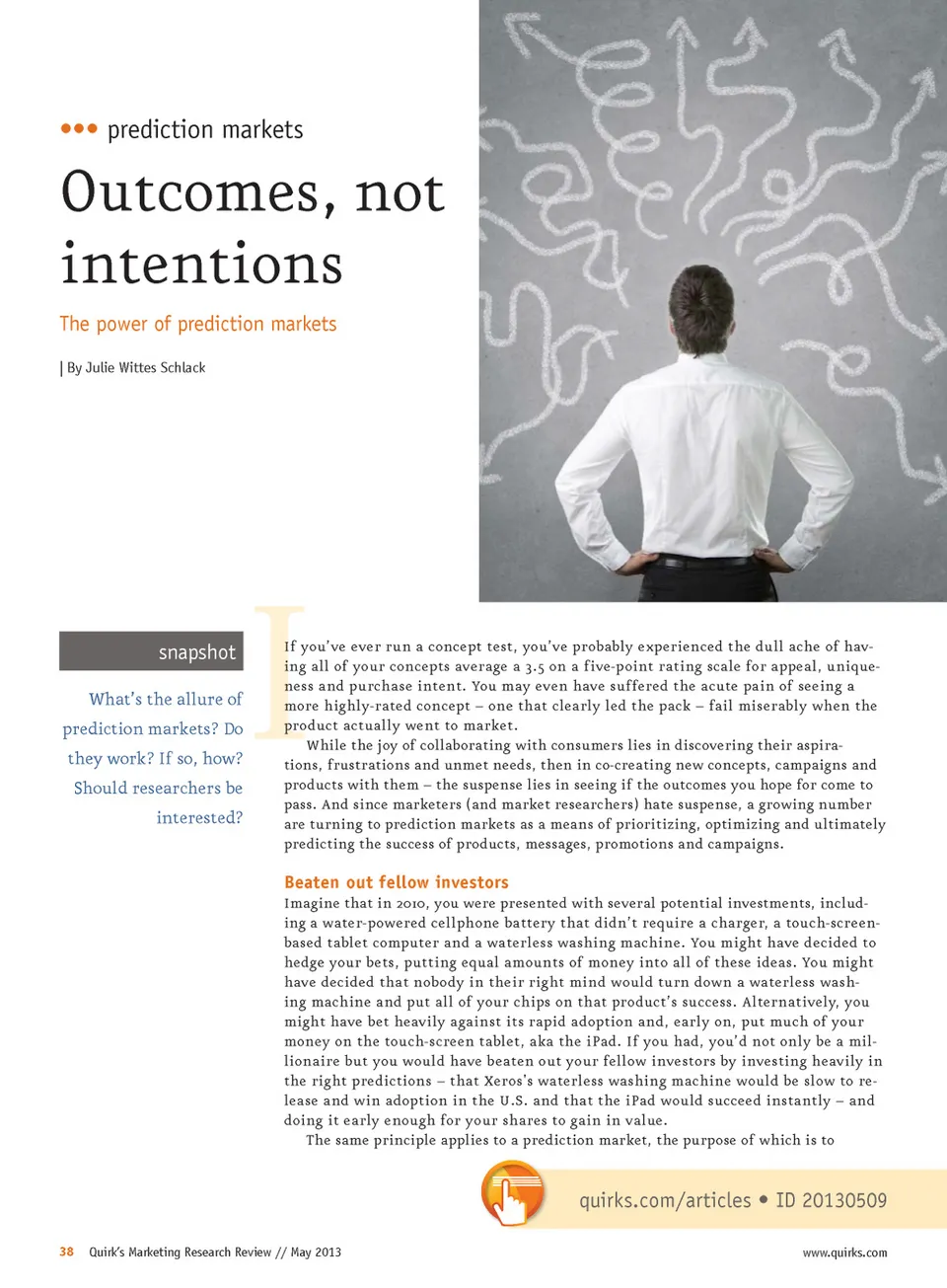 ••• prediction markets

Outcomes, not intentions

The power of prediction markets

| By Julie Wittes Schlack

snapshot

What's the allure of prediction markets? Do they work? If so, how? Should researchers be interested?

If you've ever run a concept test, you've probably experienced the dull ache of having all of your concepts average a 3.5 on a five-point rating scale for appeal, uniqueness and purchase intent. You may even have suffered the acute pain of seeing a more highly-rated concept – one that clearly led the pack – fail miserably when the product actually went to market.

While the joy of collaborating with consumers lies in discovering their aspirations, frustrations and unmet needs, then in co-creating new concepts, campaigns and products with them – the suspense lies in seeing if the outcomes you hope for come to pass. And since marketers (and market researchers) hate suspense, a growing number are turning to prediction markets as a means of prioritizing, optimizing and ultimately predicting the success of products, messages, promotions and campaigns.

Beaten out fellow investors

Imagine that in 2010, you were presented with several potential investments, including a water-powered cellphone battery that didn't require a charger, a touch-screen-based tablet computer and a waterless washing machine. You might have decided to hedge your bets, putting equal amounts of money into all of these ideas. You might have decided that nobody in their right mind would turn down a waterless washing machine and put all of your chips on that product's success. Alternatively, you might have bet heavily against its rapid adoption and, early on, put much of your money on the touch-screen tablet, aka the iPad. If you had, you'd not only be a millionaire but you would have beaten out your fellow investors by investing heavily in the right predictions – that Xeros's waterless washing machine would be slow to release and win adoption in the U.S. and that the iPad would succeed instantly – and doing it early enough for your shares to gain in value.

The same principle applies to a prediction market, the purpose of which is to

quirks.com/articles • ID 20130509

38 Quirk's Marketing Research Review // May 2013

www.quirks.com